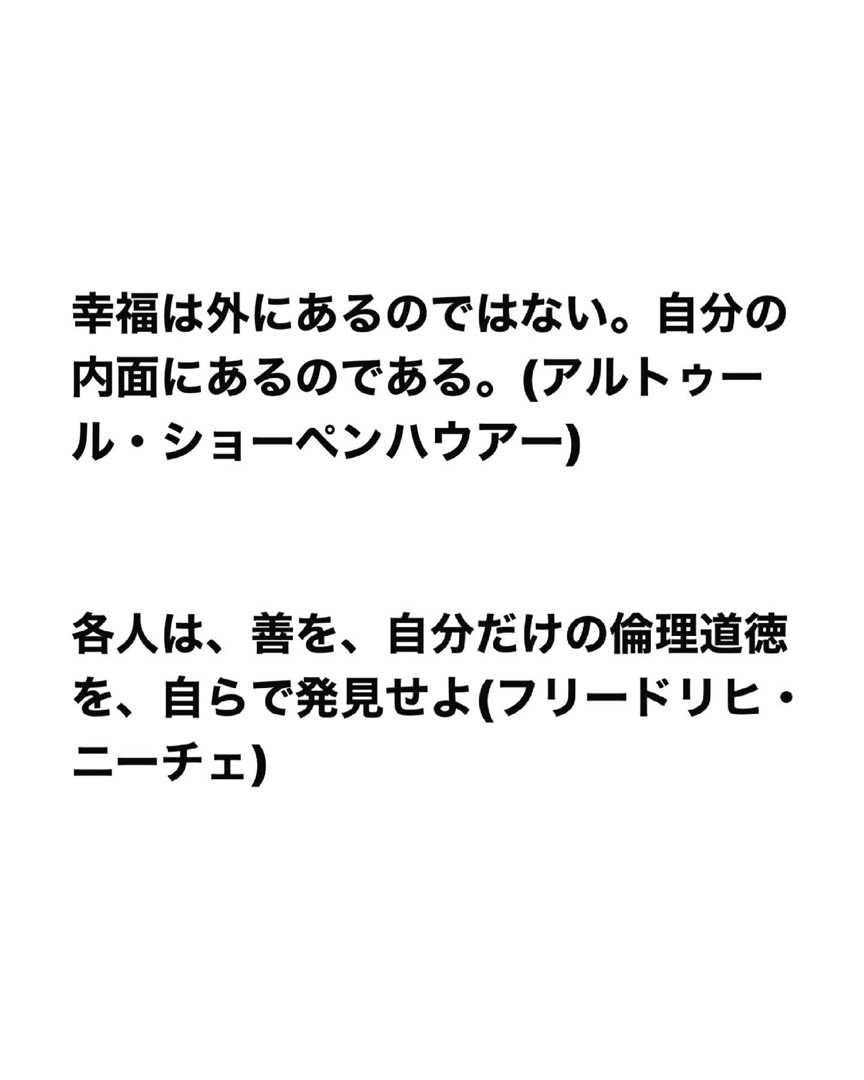 幸福は外にあるのではない。自分の内面にあるのである。(アルトゥール・ショーペンハウアー)

各人は、善を、自分だけの倫理道徳を、自らで発見せよ(フリードリヒ・ニーチェ)